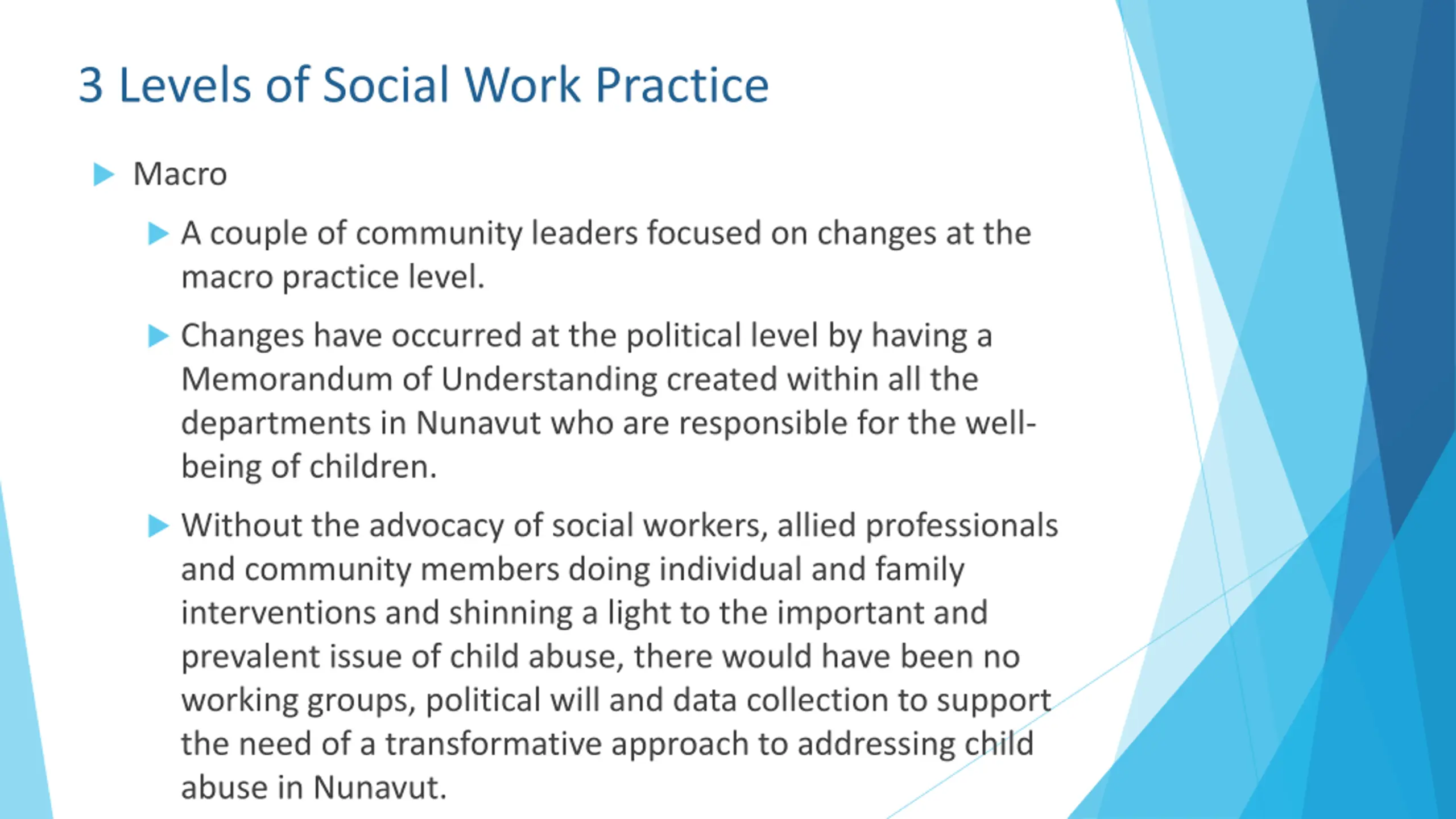 3 Levels of Social Work Practice

Macro

A couple of community leaders focused on changes at the macro practice level.

Changes have occurred at the political level by having a Memorandum of Understanding created within all the departments in Nunavut who are responsible for the well-being of children.

Without the advocacy of social workers, allied professionals and community members doing individual and family interventions and shinning a light to the important and prevalent issue of child abuse, there would have been no working groups, political will and data collection to support the need of a transformative approach to addressing child abuse in Nunavut.